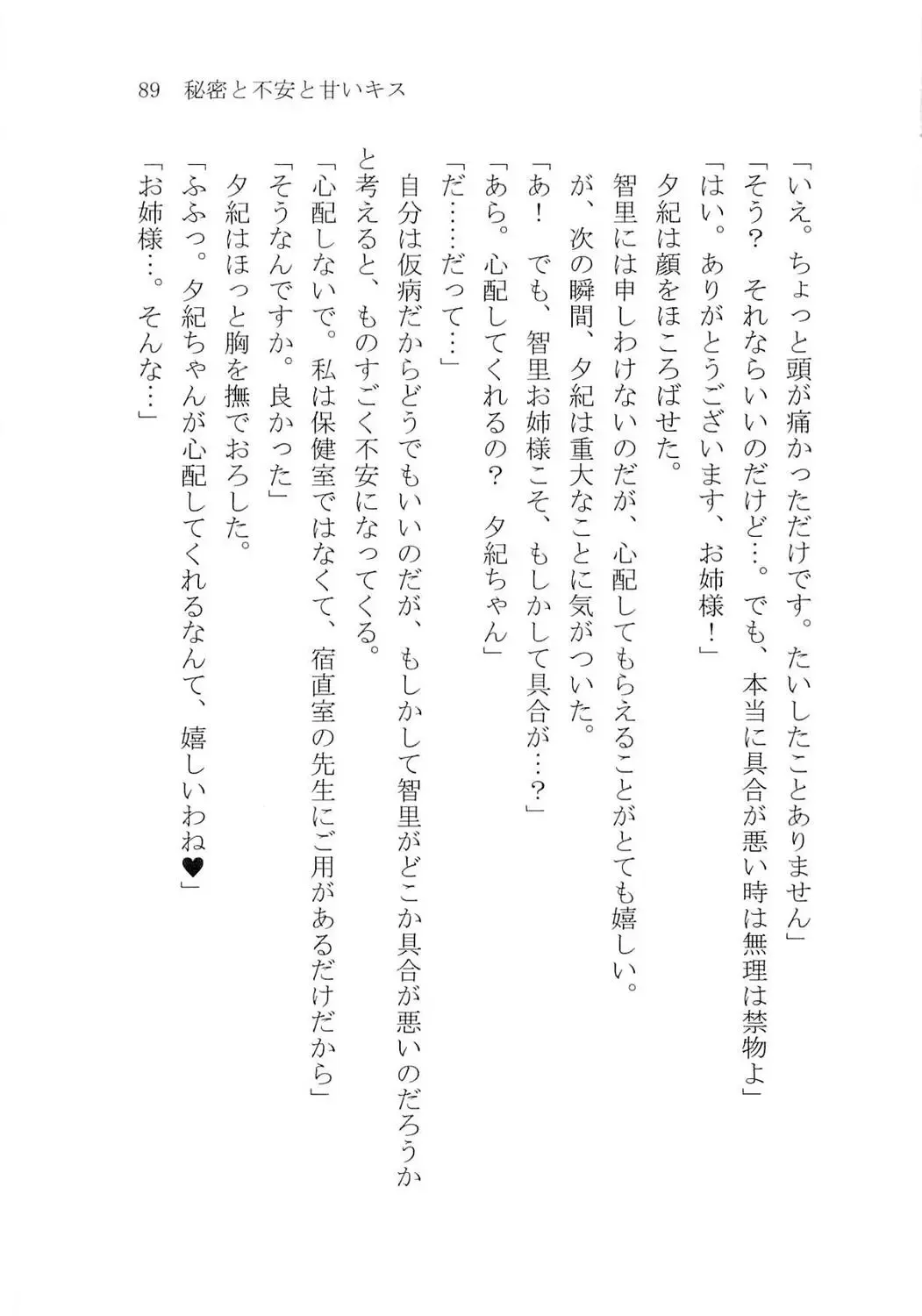 89　秘密と不安と甘いキス

「いえ。ちょっと頭が痛かっただけです。たいしたことありません」
「そう？　それならいいのだけど…。でも、本当に具合が悪い時は無理は禁物よ」
「はい。ありがとうございます、お姉様！」
夕紀は顔をほころばせた。
智里には申しわけないのだが、心配してもらえることがとても嬉しい。
が、次の瞬間、夕紀は重大なことに気がついた。
「あ！　でも、智里お姉様こそ、もしかして具合が…？」
「あら。心配してくれるの？　夕紀ちゃん」
「だ……だって…」
自分は仮病だからどうでもいいのだが、もしかして智里がどこか具合が悪いのだろうかと考えると、ものすごく不安になってくる。
「心配しないで。私は保健室ではなくて、宿直室の先生にご用があるだけだから」
「そうなんですか。良かった」
夕紀はほっと胸を撫でおろした。
「ふふっ。夕紀ちゃんが心配してくれるなんて、嬉しいわね♥」
「お姉様…。そんな…」